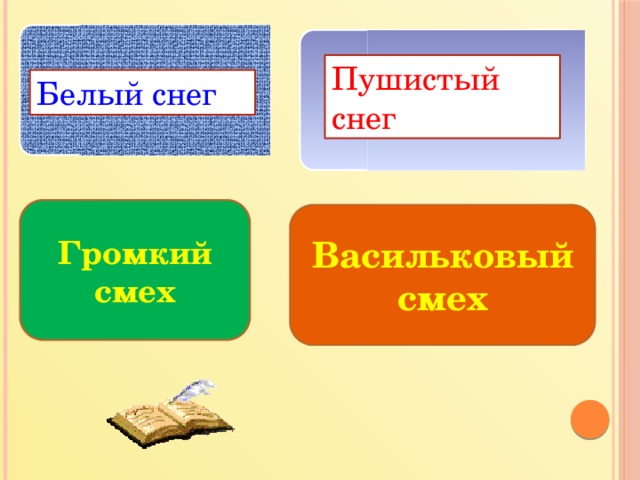 Белый снег

Пушистый снег

Громкий смех

Васильковый смех